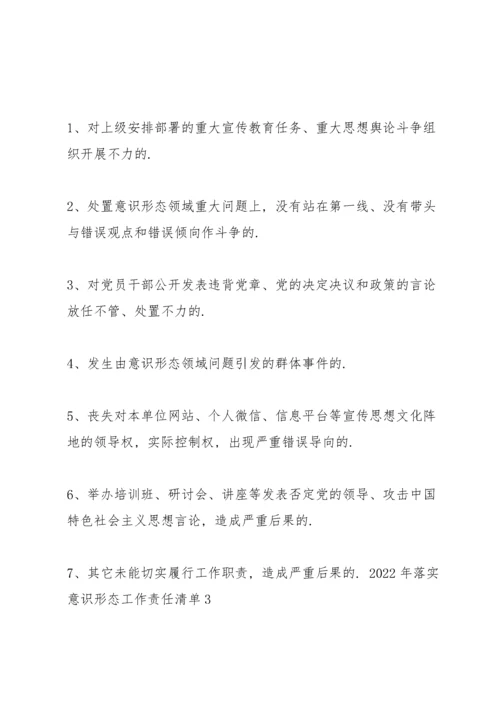 1、对上级安排部署的重大宣传教育任务、重大思想舆论斗争组织开展不力的.

2、处置意识形态领域重大问题上，没有站在第一线、没有带头与错误观点和错误倾向作斗争的.

3、对党员干部公开发表违背党章、党的决定决议和政策的言论放任不管、处置不力的.

4、发生由意识形态领域问题引发的群体事件的.

5、丧失对本单位网站、个人微信、信息平台等宣传思想文化阵地的领导权，实际控制权，出现严重错误导向的.

6、举办培训班、研讨会、讲座等发表否定党的领导、攻击中国特色社会主义思想言论，造成严重后果的.

7、其它未能切实履行工作职责，造成严重后果的. 2022年落实意识形态工作责任清单3